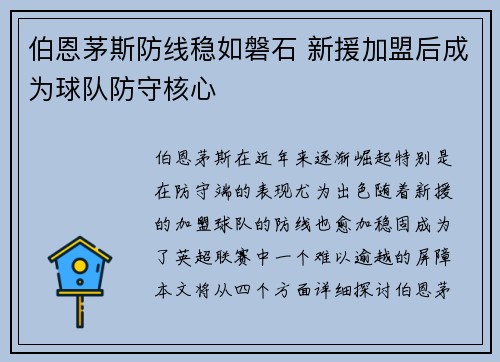 伯恩茅斯防线稳如磐石 新援加盟后成为球队防守核心

伯恩茅斯在近年来逐渐崛起特别是在防守端的表现尤为出色随着新援的加盟球队的防线也愈加稳固成为了英超联赛中一个难以逾越的屏障本文将从四个方面详细探讨伯恩茅